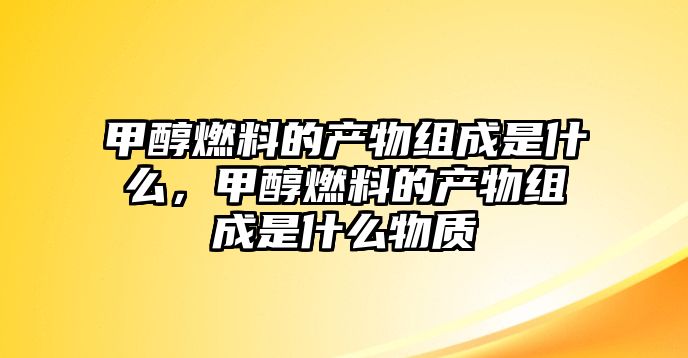 甲醇燃料的产物组成是什么，甲醇燃料的产物组成是什么物质